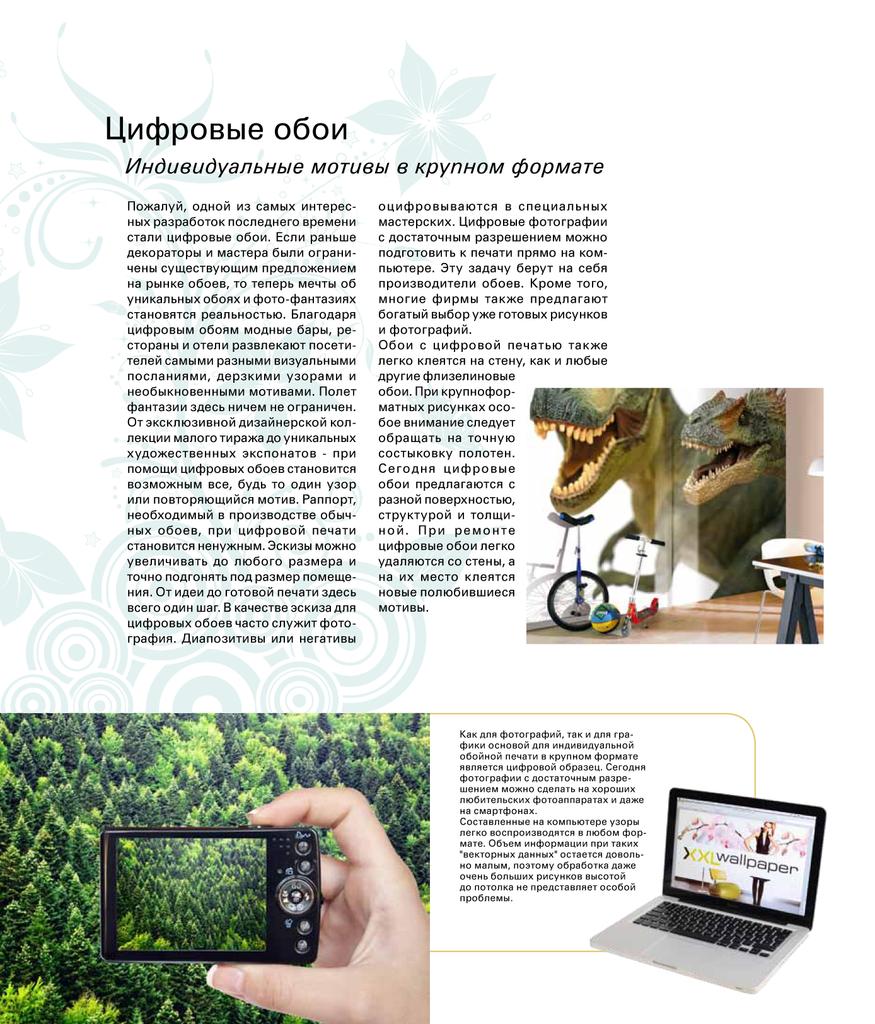 Цифровые обои

Индивидуальные мотивы в крупном формате

Пожалуй, одной из самых интересных разработок последнего времени стали цифровые обои. Если раньше декораторы и мастера были ограничены существующим предложением на рынке обоев, то теперь мечты об уникальных обоях и фото-фантазиях становятся реальностью. Благодаря цифровым обоям модные бары, рестораны и отели развлекают посетителей самыми разными визуальными посланиями, дерзкими узорами и необыкновенными мотивами. Полет фантазии здесь ничем не ограничен. От эксклюзивной дизайнерской коллекции малого тиража до уникальных художественных экспонатов - при помощи цифровых обоев становится возможным все, будь то один узор или повторяющийся мотив. Раппорт, необходимый в производстве обычных обоев, при цифровой печати становится ненужным. Эскизы можно увеличивать до любого размера и точно подгонять под размер помещения. От идеи до готовой печати здесь всего один шаг. В качестве эскиза для цифровых обоев часто служит фотография. Диапозитивы или негативы оцифровываются в специальных мастерских. Цифровые фотографии с достаточным разрешением можно подготовить к печати прямо на компьютере. Эту задачу берут на себя производители обоев. Кроме того, многие фирмы также предлагают богатый выбор уже готовых рисунков и фотографий.

Обои с цифровой печатью также легко клеятся на стену, как и любые другие флизелиновые обои. При крупноформатных рисунках особое внимание следует обращать на точную состыковку полотен. Сегодня цифровые обои предлагаются с разной поверхностью, структурой и толщиной. При ремонте цифровые обои легко удаляются со стены, а на их место клеятся новые полюбившиеся мотивы.

Как для фотографий, так и для графики основой для индивидуальной обойной печати в крупном формате является цифровой образец. Сегодня фотографии с достаточным разрешением можно сделать на хороших любительских фотоаппаратах и даже на смартфонах. Составленные на компьютере узоры легко воспроизводятся в любом формате. Объем информации при таких "векторных данных" остается довольно малым, поэтому обработка даже очень больших рисунков высотой до потолка не представляет особой проблемы.

XXLwallpaper